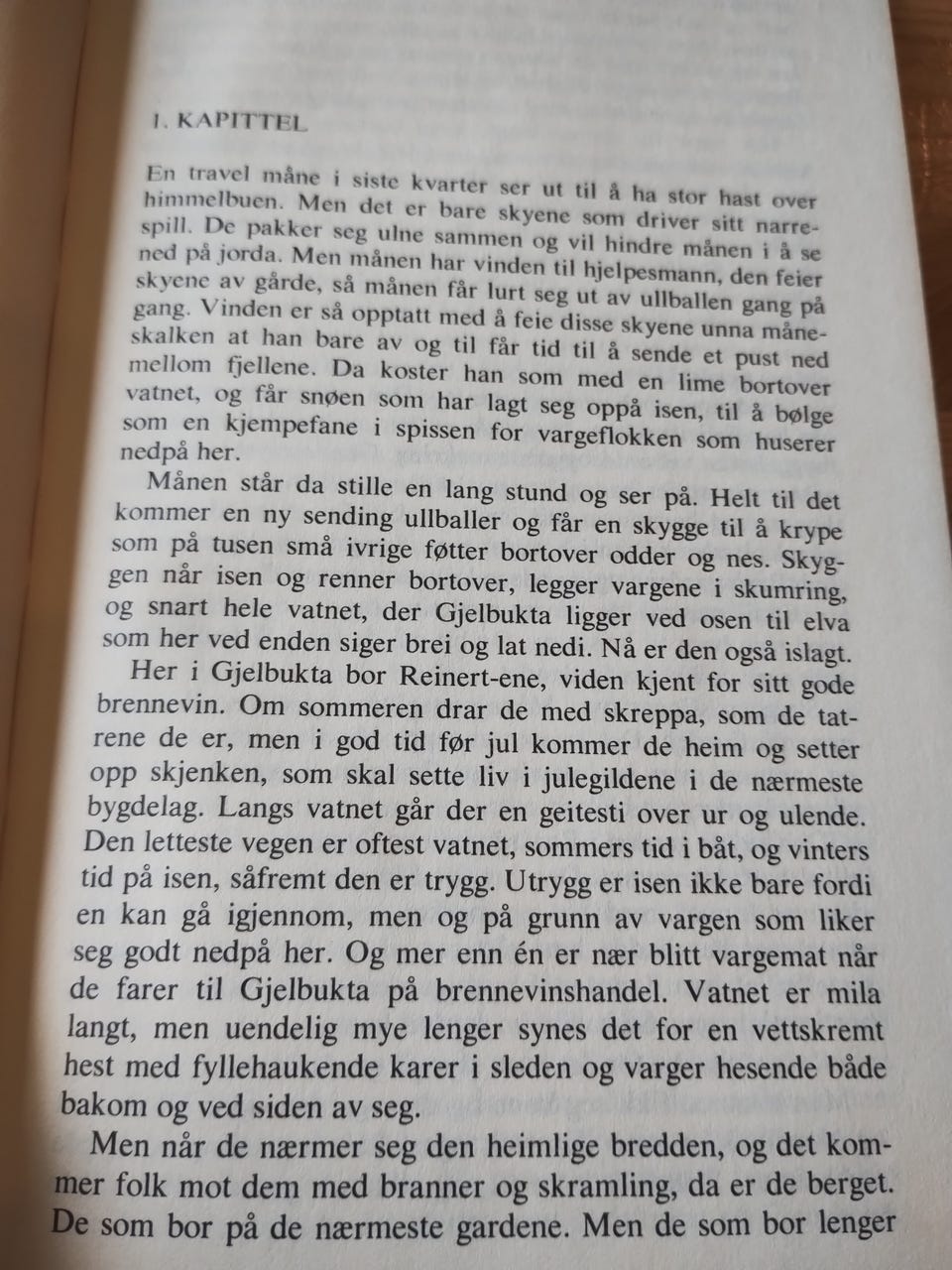 1. KAPITTEL

En travel måne i siste kvarter ser ut til å ha stor hast over himmelbuen. Men det er bare skyene som driver sitt narrespill. De pakker seg ulne sammen og vil hindre månen i å se ned på jorda. Men månen har vinden til hjelpesmann, den feier skyene av gårde, så månen får lurt seg ut av ullballen gang på gang. Vinden er så opptatt med å feie disse skyene unna måneskalken at han bare av og til får tid til å sende et pust ned mellom fjellene. Da koster han som med en lime bortover vatnet, og får snøen som har lagt seg oppå isen, til å bølge som en kjempefane i spissen for vargeflokken som huserer nedpå her.

Månen står da stille en lang stund og ser på. Helt til det kommer en ny sending ullballer og får en skygge til å krype som på tusen små ivrige føtter bortover odder og nes. Skyggen når isen og renner bortover, legger vargene i skumring, og snart hele vatnet, der Gjelbukta ligger ved osen til elva som her ved enden siger brei og lat nedi. Nå er den også islagt.

Her i Gjelbukta bor Reinert-ene, viden kjent for sitt gode brennevin. Om sommeren drar de med skreppa, som de tatrene de er, men i god tid før jul kommer de heim og setter opp skjenken, som skal sette liv i julegildene i de nærmeste bygdelag. Langs vatnet går der en geitesti over ur og ulende. Den letteste vegen er oftest vatnet, sommers tid i båt, og vinters tid på isen, såfremt den er trygg. Utrygg er isen ikke bare fordi en kan gå igjennom, men og på grunn av vargen som liker seg godt nedpå her. Og mer enn én er nær blitt vargemat når de farer til Gjelbukta på brennevinshandel. Vatnet er mila langt, men uendelig mye lenger synes det for en vettskremt hest med fyllehaukende karer i sleden og varger hesende både bakom og ved siden av seg.

Men når de nærmer seg den heimlige bredden, og det kommer folk mot dem med branner og skramling, da er de berget. De som bor på de nærmeste gardene. Men de som bor lenger